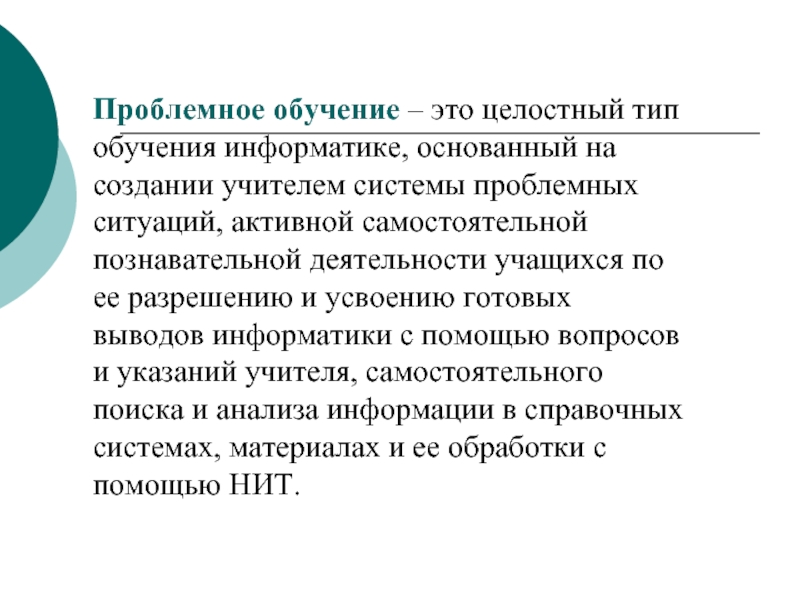 Проблемное обучение – это целостный тип обучения информатике, основанный на создании учителем системы проблемных ситуаций, активной самостоятельной познавательной деятельности учащихся по ее разрешению и усвоению готовых выводов информатики с помощью вопросов и указаний учителя, самостоятельного поиска и анализа информации в справочных системах, материалах и ее обработки с помощью НИТ.